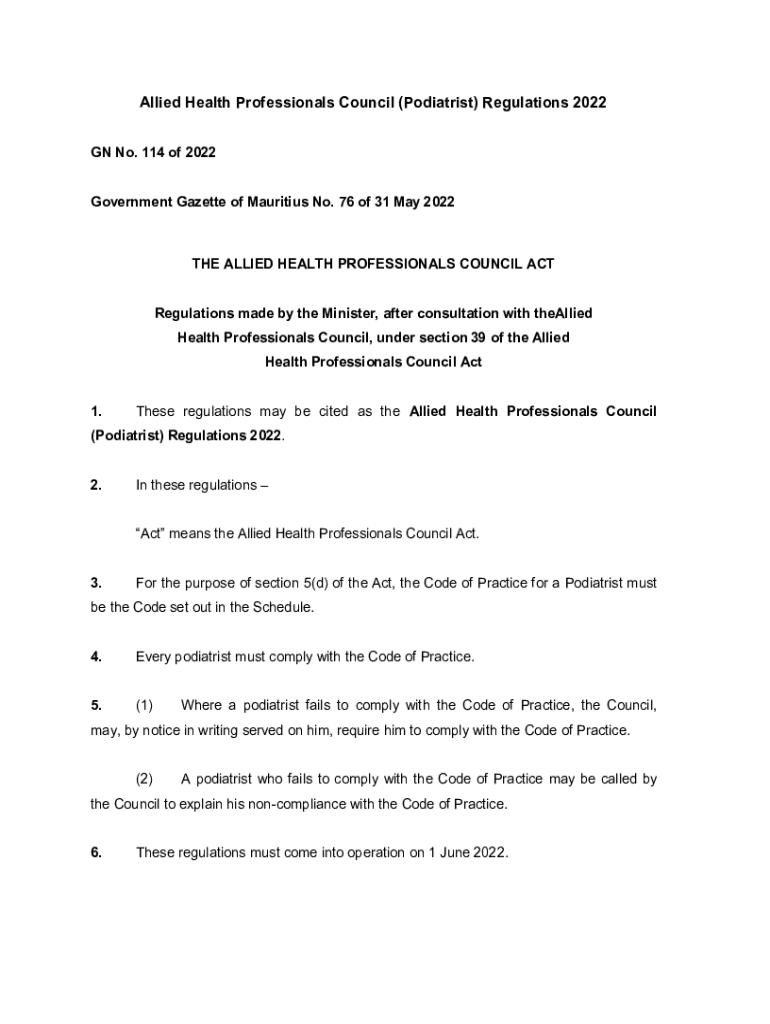 Allied Health Professionals Council (Podiatrist) Regulations 2022

GN No. 114 of 2022

Government Gazette of Mauritius No. 76 of 31 May 2022

THE ALLIED HEALTH PROFESSIONALS COUNCIL ACT

Regulations made by the Minister, after consultation with theAllied Health Professionals Council, under section 39 of the Allied Health Professionals Council Act

1. These regulations may be cited as the Allied Health Professionals Council (Podiatrist) Regulations 2022.

2. In these regulations –

"Act" means the Allied Health Professionals Council Act.

3. For the purpose of section 5(d) of the Act, the Code of Practice for a Podiatrist must be the Code set out in the Schedule.

4. Every podiatrist must comply with the Code of Practice.

5. (1) Where a podiatrist fails to comply with the Code of Practice, the Council, may, by notice in writing served on him, require him to comply with the Code of Practice.

(2) A podiatrist who fails to comply with the Code of Practice may be called by the Council to explain his non-compliance with the Code of Practice.

6. These regulations must come into operation on 1 June 2022.